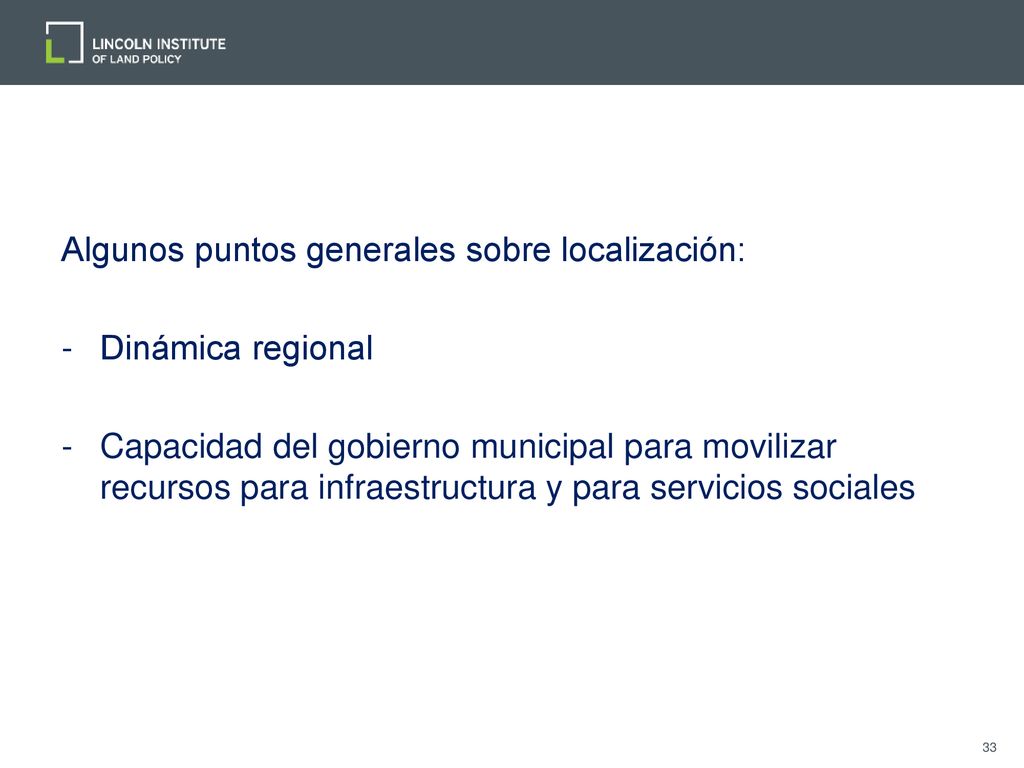 LINCOLN INSTITUTE
OF LAND POLICY

Algunos puntos generales sobre localización:

- Dinámica regional

- Capacidad del gobierno municipal para movilizar recursos para infraestructura y para servicios sociales

33